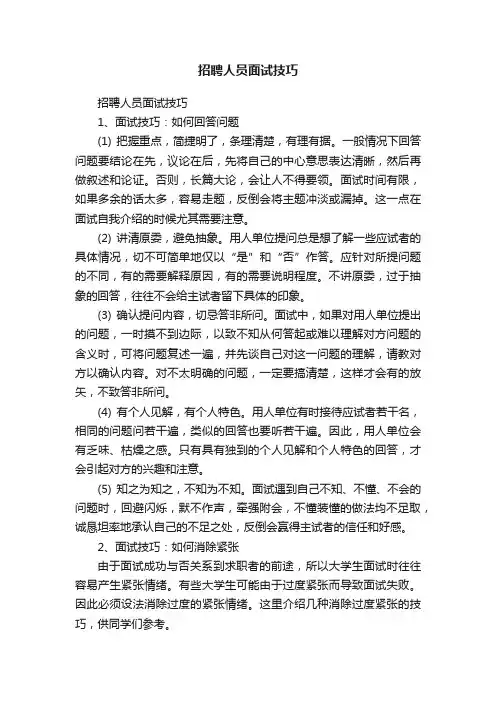 招聘人员面试技巧

招聘人员面试技巧

1、面试技巧：如何回答问题

(1) 把握重点，简捷明了，条理清楚，有理有据。一般情况下回答问题要结论在先，议论在后，先将自己的中心意思表达清晰，然后再做叙述和论证。否则，长篇大论，会让人不得要领。面试时间有限，如果多余的话太多，容易走题，反倒会将主题冲淡或漏掉。这一点在面试自我介绍的时候尤其需要注意。

(2) 讲清原委，避免抽象。用人单位提问总是想了解一些应试者的具体情况，切不可简单地仅以“是”和“否”作答。应针对所提问题的不同，有的需要解释原因，有的需要说明程度。不讲原委，过于抽象的回答，往往不会给主试者留下具体的印象。

(3) 确认提问内容，切忌答非所问。面试中，如果对用人单位提出的问题，一时摸不到边际，以致不知从何答起或难以理解对方问题的含义时，可将问题复述一遍，并先谈自己对这一问题的理解，请教对方以确认内容。对不太明确的问题，一定要搞清楚，这样才会有的放矢，不致答非所问。

(4) 有个人见解，有个人特色。用人单位有时接待应试者若干名，相同的问题问若干遍，类似的回答也要听若干遍。因此，用人单位会有乏味、枯燥之感。只有具有独到的个人见解和个人特色的回答，才会引起对方的兴趣和注意。

(5) 知之为知之，不知为不知。面试遇到自己不知、不懂、不会的问题时，回避闪烁，默不作声，牵强附会，不懂装懂的做法均不足取，诚恳坦率地承认自己的不足之处，反倒会赢得主试者的信任和好感。

2、面试技巧：如何消除紧张

由于面试成功与否关系到求职者的前途，所以大学生面试时往往容易产生紧张情绪。有些大学生可能由于过度紧张而导致面试失败。因此必须设法消除过度的紧张情绪。这里介绍几种消除过度紧张的技巧，供同学们参考。